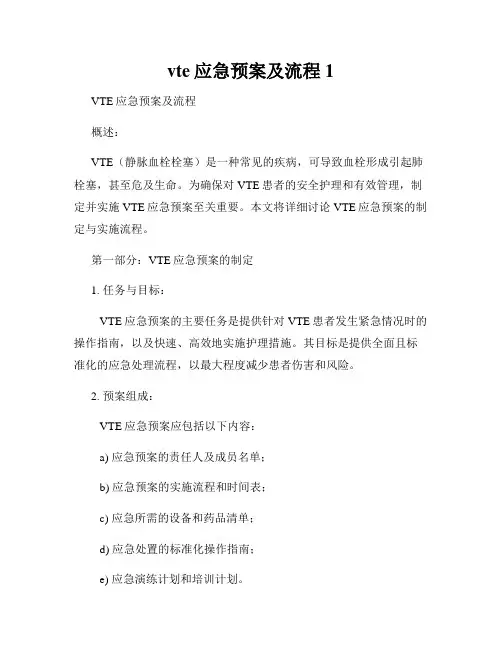 vte 应急预案及流程 1

VTE 应急预案及流程

概述：

VTE（静脉血栓栓塞）是一种常见的疾病，可导致血栓形成引起肺栓塞，甚至危及生命。为确保对 VTE 患者的安全护理和有效管理，制定并实施 VTE 应急预案至关重要。本文将详细讨论 VTE 应急预案的制定与实施流程。

第一部分：VTE 应急预案的制定

1. 任务与目标：

VTE 应急预案的主要任务是提供针对 VTE 患者发生紧急情况时的操作指南，以及快速、高效地实施护理措施。其目标是提供全面且标准化的应急处理流程，以最大程度减少患者伤害和风险。

2. 预案组成：

VTE 应急预案应包括以下内容：

a) 应急预案的责任人及成员名单；

b) 应急预案的实施流程和时间表；

c) 应急所需的设备和药品清单；

d) 应急处置的标准化操作指南；

e) 应急演练计划和培训计划。